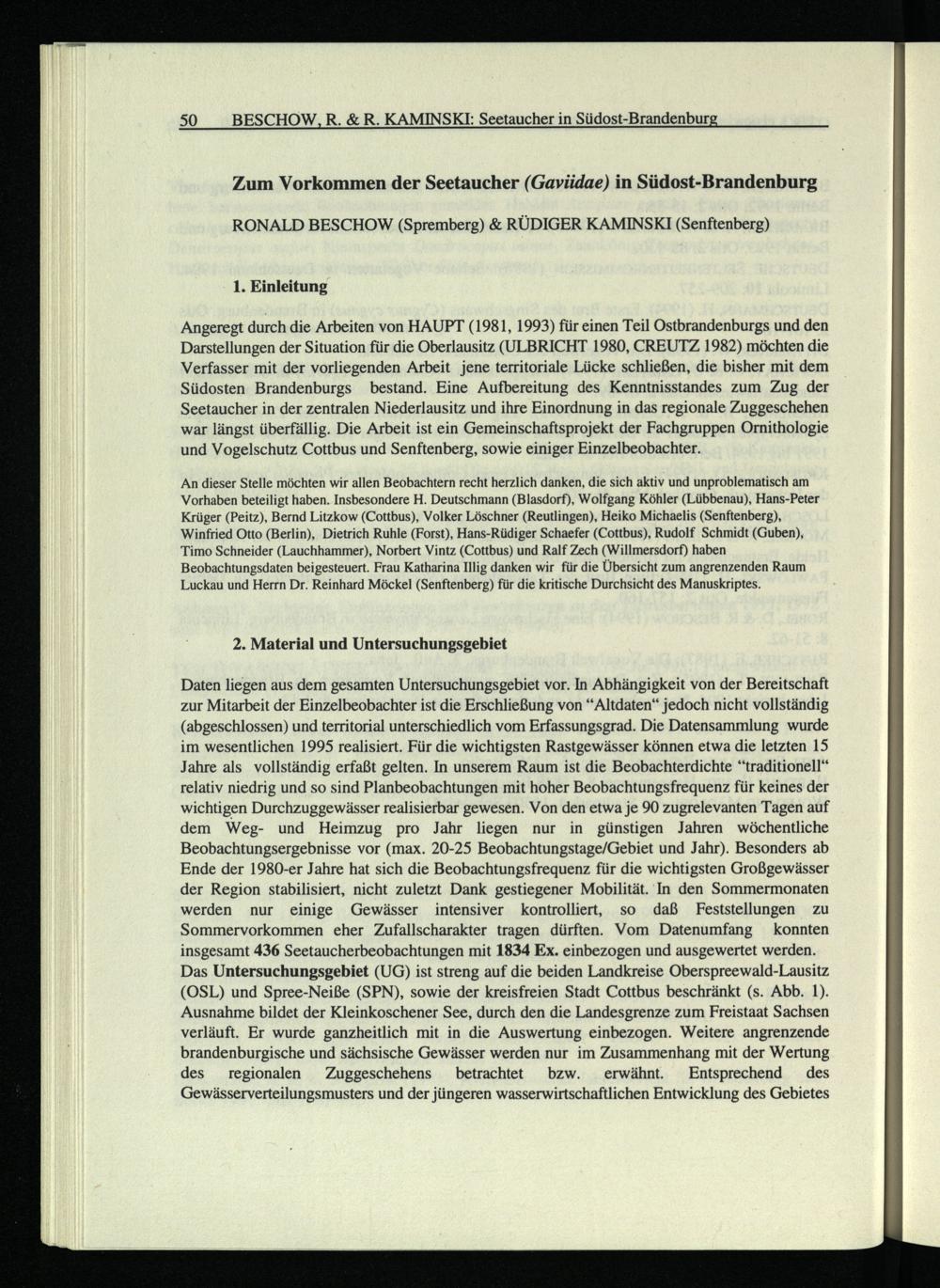 50 BESCHOW, R. & R. KAMINSKI: Seetaucher in Südost-Brandenburg

Zum Vorkommen der Seetaucher (Gaviidae) in Südost-Brandenburg

RONALD BESCHOW (Spremberg) & RÜDIGER KAMINSKI (Senftenberg)

1. Einleitung

Angeregt durch die Arbeiten von HAUPT (1981, 1993) für einen Teil Ostbrandenburgs und den Darstellungen der Situation für die Oberlausitz (ULBRICHT 1980, CREUTZ 1982) möchten die Verfasser mit der vorliegenden Arbeit jene territoriale Lücke schließen, die bisher mit dem Südosten Brandenburgs bestand. Eine Aufbereitung des Kenntnisstandes zum Zug der Seetaucher in der zentralen Niederlausitz und ihre Einordnung in das regionale Zuggeschehen war längst überfällig. Die Arbeit ist ein Gemeinschaftsprojekt der Fachgruppen Ornithologie und Vogelschutz Cottbus und Senftenberg, sowie einiger Einzelbeobachter.

An dieser Stelle möchten wir allen Beobachtern recht herzlich danken, die sich aktiv und unproblematisch am Vorhaben beteiligt haben. Insbesondere H. Deutschmann (Blasdorf), Wolfgang Köhler (Lübbenau), Hans-Peter Krüger (Peitz), Bernd Litzkow (Cottbus), Volker Löschner (Reutlingen), Heiko Michaelis (Senftenberg), Winfried Otto (Berlin), Dietrich Ruhle (Forst), Hans-Rüdiger Schaefer (Cottbus), Rudolf Schmidt (Guben), Timo Schneider (Lauchhammer), Norbert Vintz (Cottbus) und Ralf Zech (Willmersdorf) haben Beobachtungsdaten beigesteuert. Frau Katharina Illig danken wir für die Übersicht zum angrenzenden Raum Luckau und Herrn Dr. Reinhard Möckel (Senftenberg) für die kritische Durchsicht des Manuskriptes.

2. Material und Untersuchungsgebiet

Daten liegen aus dem gesamten Untersuchungsgebiet vor. In Abhängigkeit von der Bereitschaft zur Mitarbeit der Einzelbeobachter ist die Erschließung von "Altdaten" jedoch nicht vollständig (abgeschlossen) und territorial unterschiedlich vom Erfassungsgrad. Die Datensammlung wurde im wesentlichen 1995 realisiert. Für die wichtigsten Rastgewässer können etwa die letzten 15 Jahre als vollständig erfaßt gelten. In unserem Raum ist die Beobachterdichte "traditionell" relativ niedrig und so sind Planbeobachtungen mit hoher Beobachtungsfrequenz für keines der wichtigen Durchzuggewässer realisierbar gewesen. Von den etwa je 90 zugrelevanten Tagen auf dem Weg- und Heimzug pro Jahr liegen nur in günstigen Jahren wöchentliche Beobachtungsergebnisse vor (max. 20-25 Beobachtungstage/Gebiet und Jahr). Besonders ab Ende der 1980-er Jahre hat sich die Beobachtungsfrequenz für die wichtigsten Großgewässer der Region stabilisiert, nicht zuletzt Dank gestiegener Mobilität. In den Sommermonaten werden nur einige Gewässer intensiver kontrolliert, so daß Feststellungen zu Sommervorkommen eher Zufallscharakter tragen dürften. Vom Datenumfang konnten insgesamt 436 Seetaucherbeobachtungen mit 1834 Ex. einbezogen und ausgewertet werden. Das Untersuchungsgebiet (UG) ist streng auf die beiden Landkreise Oberspreewald-Lausitz (OSL) und Spree-Neiße (SPN), sowie der kreisfreien Stadt Cottbus beschränkt (s. Abb. 1). Ausnahme bildet der Kleinkoschener See, durch den die Landesgrenze zum Freistaat Sachsen verläuft. Er wurde ganzheitlich mit in die Auswertung einbezogen. Weitere angrenzende brandenburgische und sächsische Gewässer werden nur im Zusammenhang mit der Wertung des regionalen Zuggeschehens betrachtet bzw. erwähnt. Entsprechend des Gewässerverteilungsmusters und der jüngeren wasserwirtschaftlichen Entwicklung des Gebietes